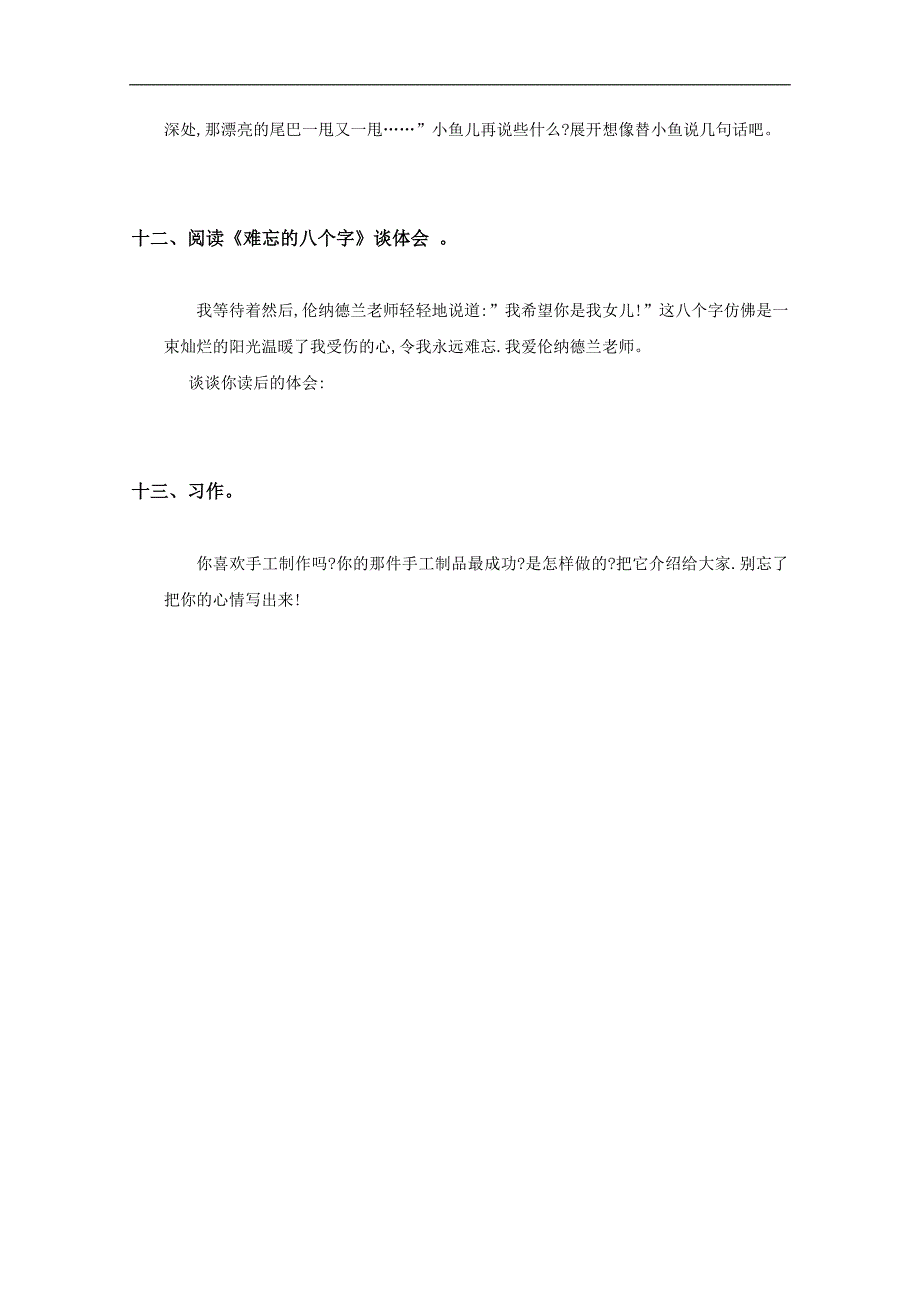 深处,那漂亮的尾巴一甩又一甩……”小鱼儿再说些什么?展开想像替小鱼说几句话吧。

十二、阅读《难忘的八个字》谈体会 。

我等待着然后,伦纳德兰老师轻轻地说道:”我希望你是我女儿!”这八个字仿佛是一束灿烂的阳光温暖了我受伤的心,令我永远难忘.我爱伦纳德兰老师。

谈谈你读后的体会:

十三、习作。

你喜欢手工制作吗?你的那件手工制品最成功?是怎样做的?把它介绍给大家.别忘了把你的心情写出来!